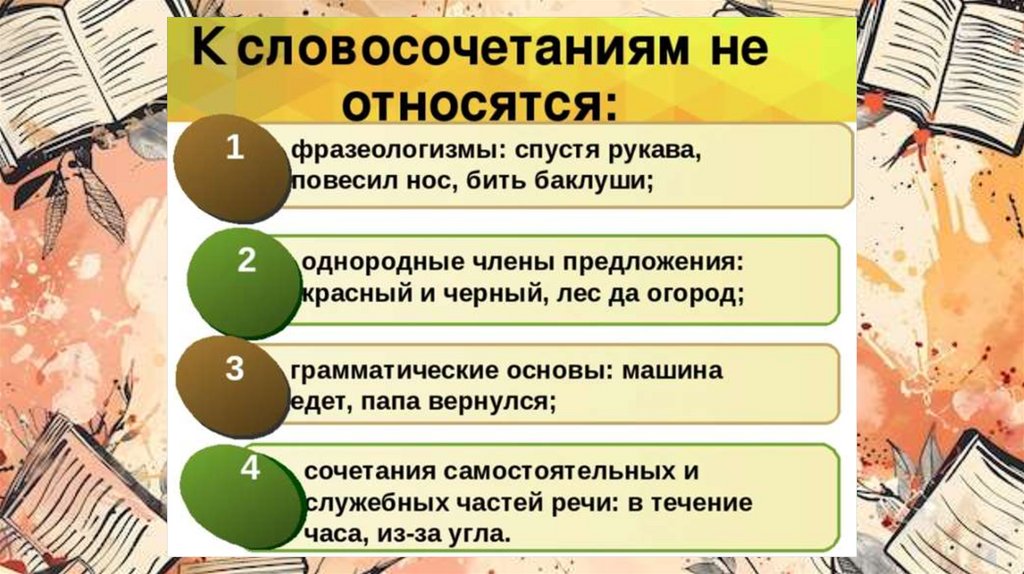 К словосочетаниям не относятся:

1
фразеологизмы: спустя рукава, повесил нос, бить баклуши;

2
однородные члены предложения: красный и черный, лес да огород;

3
грамматические основы: машина едет, папа вернулся;

4
сочетания самостоятельных и служебных частей речи: в течение часа, из-за угла.